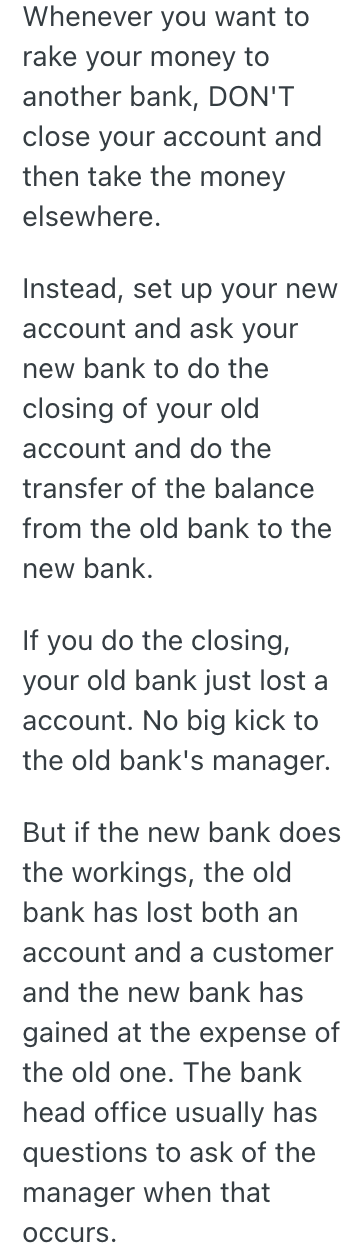 Whenever you want to rake your money to another bank, DON'T close your account and then take the money elsewhere.

Instead, set up your new account and ask your new bank to do the closing of your old account and do the transfer of the balance from the old bank to the new bank.

If you do the closing, your old bank just lost a account. No big kick to the old bank's manager.

But if the new bank does the workings, the old bank has lost both an account and a customer and the new bank has gained at the expense of the old one. The bank head office usually has questions to ask of the manager when that occurs.